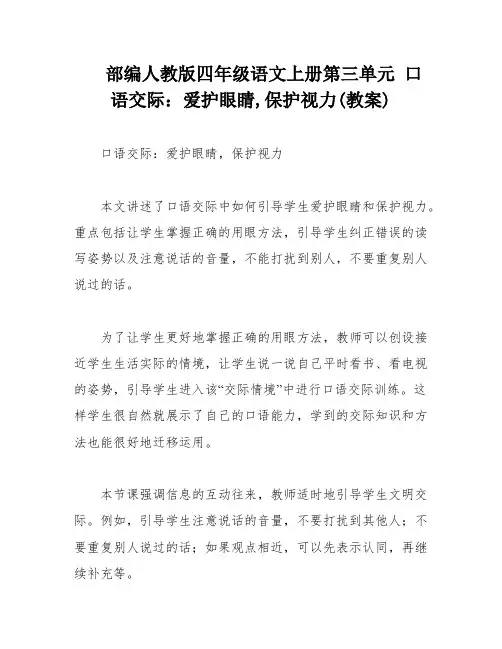 部编人教版四年级语文上册第三单元 口语交际：爱护眼睛,保护视力(教案)

口语交际：爱护眼睛，保护视力

本文讲述了口语交际中如何引导学生爱护眼睛和保护视力。重点包括让学生掌握正确的用眼方法，引导学生纠正错误的读写姿势以及注意说话的音量，不能打扰到别人，不要重复别人说过的话。

为了让学生更好地掌握正确的用眼方法，教师可以创设接近学生生活实际的情境，让学生说一说自己平时看书、看电视的姿势，引导学生进入该“交际情境”中进行口语交际训练。这样学生很自然就展示了自己的口语能力，学到的交际知识和方法也能很好地迁移运用。

本节课强调信息的互动往来，教师适时地引导学生文明交际。例如，引导学生注意说话的音量，不要打扰到其他人；不要重复别人说过的话；如果观点相近，可以先表示认同，再继续补充等。